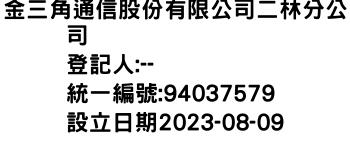 金三角通信股份有限公司二林分公司
登記人:--
統一編號:94037579
設立日期2023-08-09